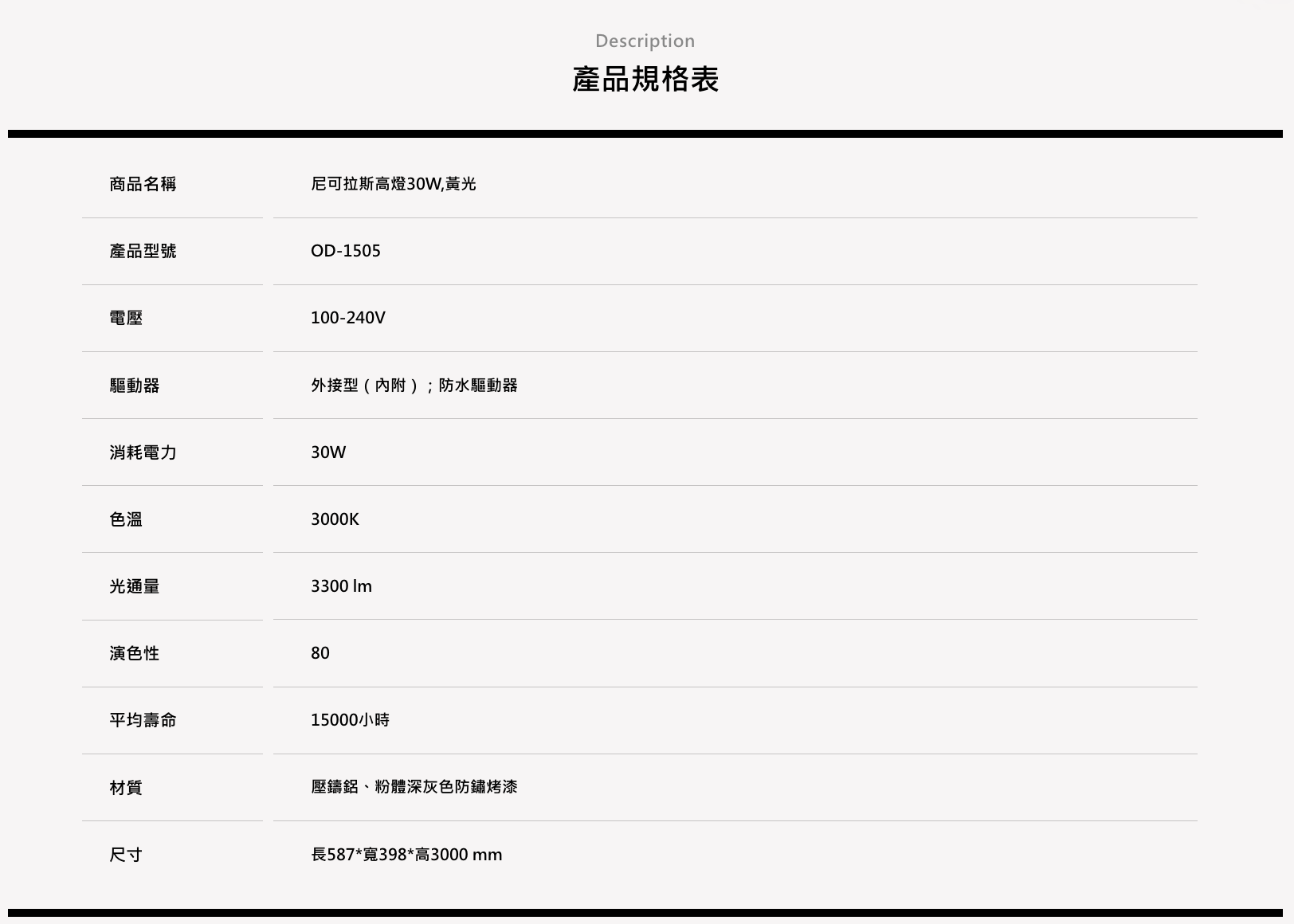 Description
產品規格表

| 商品名稱 | 尼可拉斯高燈30W,黃光 |
|---|---|
| 產品型號 | OD-1505 |
| 電壓 | 100-240V |
| 驅動器 | 外接型（內附）；防水驅動器 |
| 消耗電力 | 30W |
| 色溫 | 3000K |
| 光通量 | 3300 lm |
| 演色性 | 80 |
| 平均壽命 | 15000小時 |
| 材質 | 壓鑄鋁、粉體深灰色防鏽烤漆 |
| 尺寸 | 長587*寬398*高3000 mm |